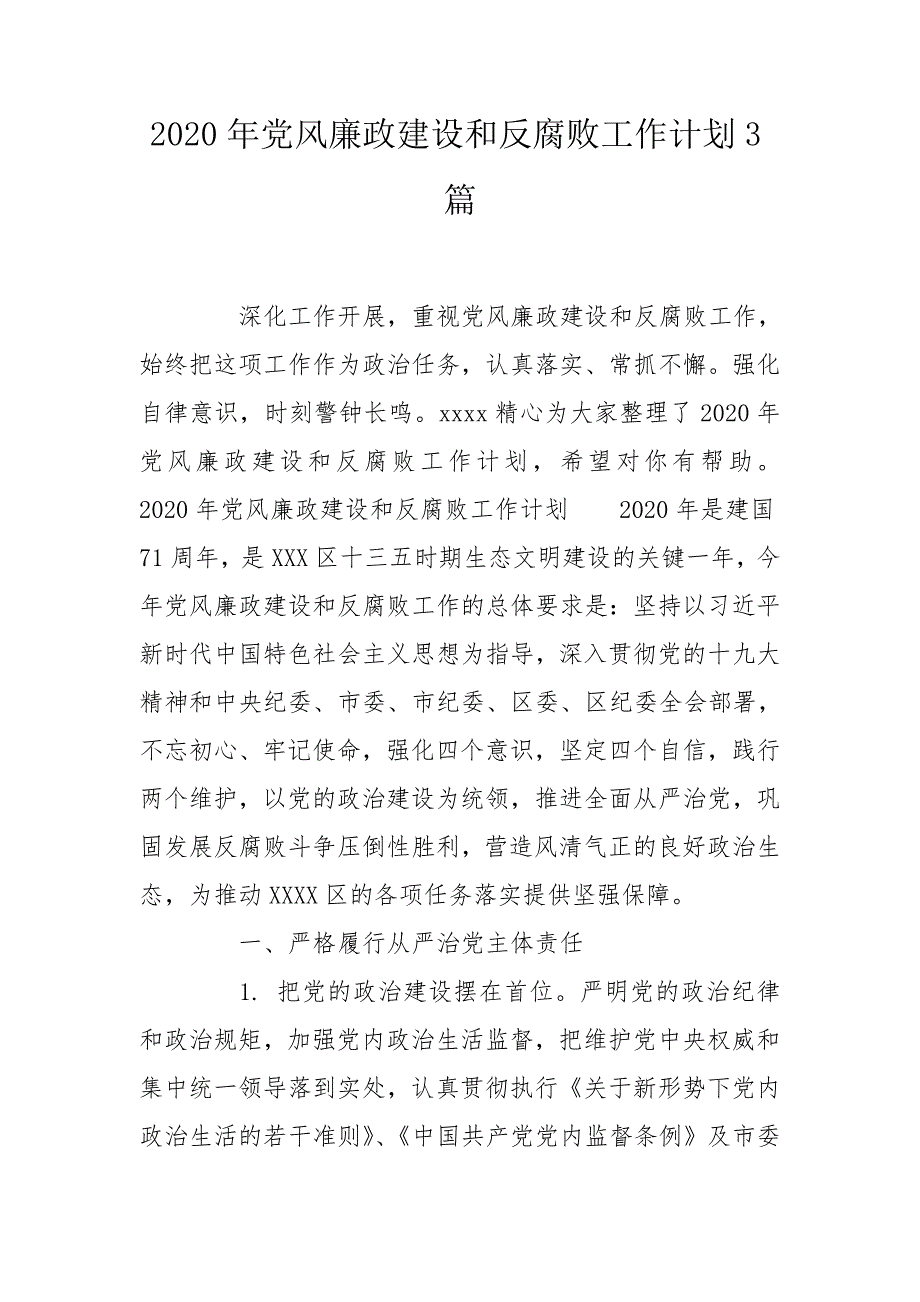 2020年党风廉政建设和反腐败工作计划3篇

深化工作开展，重视党风廉政建设和反腐败工作，始终把这项工作作为政治任务，认真落实、常抓不懈。强化自律意识，时刻警钟长鸣。xxxx精心为大家整理了2020年党风廉政建设和反腐败工作计划，希望对你有帮助。2020年党风廉政建设和反腐败工作计划　　2020年是建国71周年，是XXX区十三五时期生态文明建设的关键一年，今年党风廉政建设和反腐败工作的总体要求是：坚持以习近平新时代中国特色社会主义思想为指导，深入贯彻党的十九大精神和中央纪委、市委、市纪委、区委、区纪委全会部署，不忘初心、牢记使命，强化四个意识，坚定四个自信，践行两个维护，以党的政治建设为统领，推进全面从严治党，巩固发展反腐败斗争压倒性胜利，营造风清气正的良好政治生态，为推动XXXX区的各项任务落实提供坚强保障。

一、严格履行从严治党主体责任

1. 把党的政治建设摆在首位。严明党的政治纪律和政治规矩，加强党内政治生活监督，把维护党中央权威和集中统一领导落到实处，认真贯彻执行《关于新形势下党内政治生活的若干准则》、《中国共产党党内监督条例》及市委